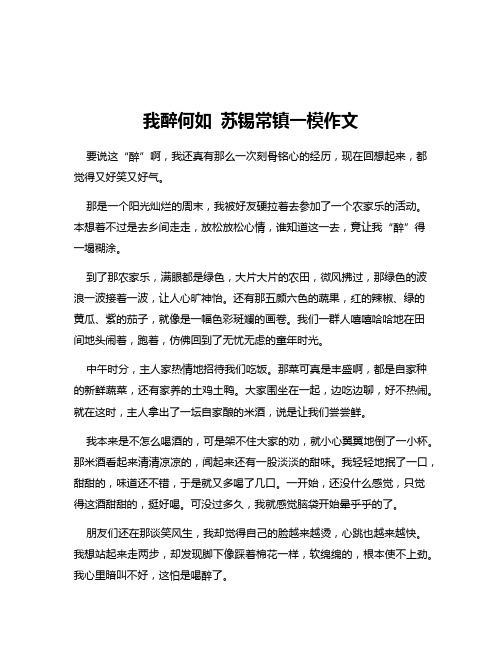 我醉何如 苏锡常镇一模作文

要说这“醉”啊，我还真有那么一次刻骨铭心的经历，现在回想起来，都觉得又好笑又好气。

那是一个阳光灿烂的周末，我被好友硬拉着去参加了一个农家乐的活动。本想着不过是去乡间走走，放松放松心情，谁知道这一去，竟让我“醉”得一塌糊涂。

到了那农家乐，满眼都是绿色，大片大片的农田，微风拂过，那绿色的波浪一波接着一波，让人心旷神怡。还有那五颜六色的蔬果，红的辣椒、绿的黄瓜、紫的茄子，就像是一幅色彩斑斓的画卷。我们一群人嘻嘻哈哈地在田间地头闹着，跑着，仿佛回到了无忧无虑的童年时光。

中午时分，主人家热情地招待我们吃饭。那菜可真是丰盛啊，都是自家种的新鲜蔬菜，还有家养的土鸡土鸭。大家围坐在一起，边吃边聊，好不热闹。就在这时，主人拿出了一坛自家酿的米酒，说是让我们尝尝鲜。

我本来是不怎么喝酒的，可是架不住大家的劝，就小心翼翼地倒了一小杯。那米酒看起来清清凉凉的，闻起来还有一股淡淡的甜味。我轻轻地抿了一口，甜甜的，味道还不错，于是就又多喝了几口。一开始，还没什么感觉，只觉得这酒甜甜的，挺好喝。可没过多久，我就感觉脑袋开始晕乎乎的了。

朋友们还在那谈笑风生，我却觉得自己的脸越来越烫，心跳也越来越快。我想站起来走两步，却发现脚下像踩着棉花一样，软绵绵的，根本使不上劲。我心里暗叫不好，这怕是喝醉了。